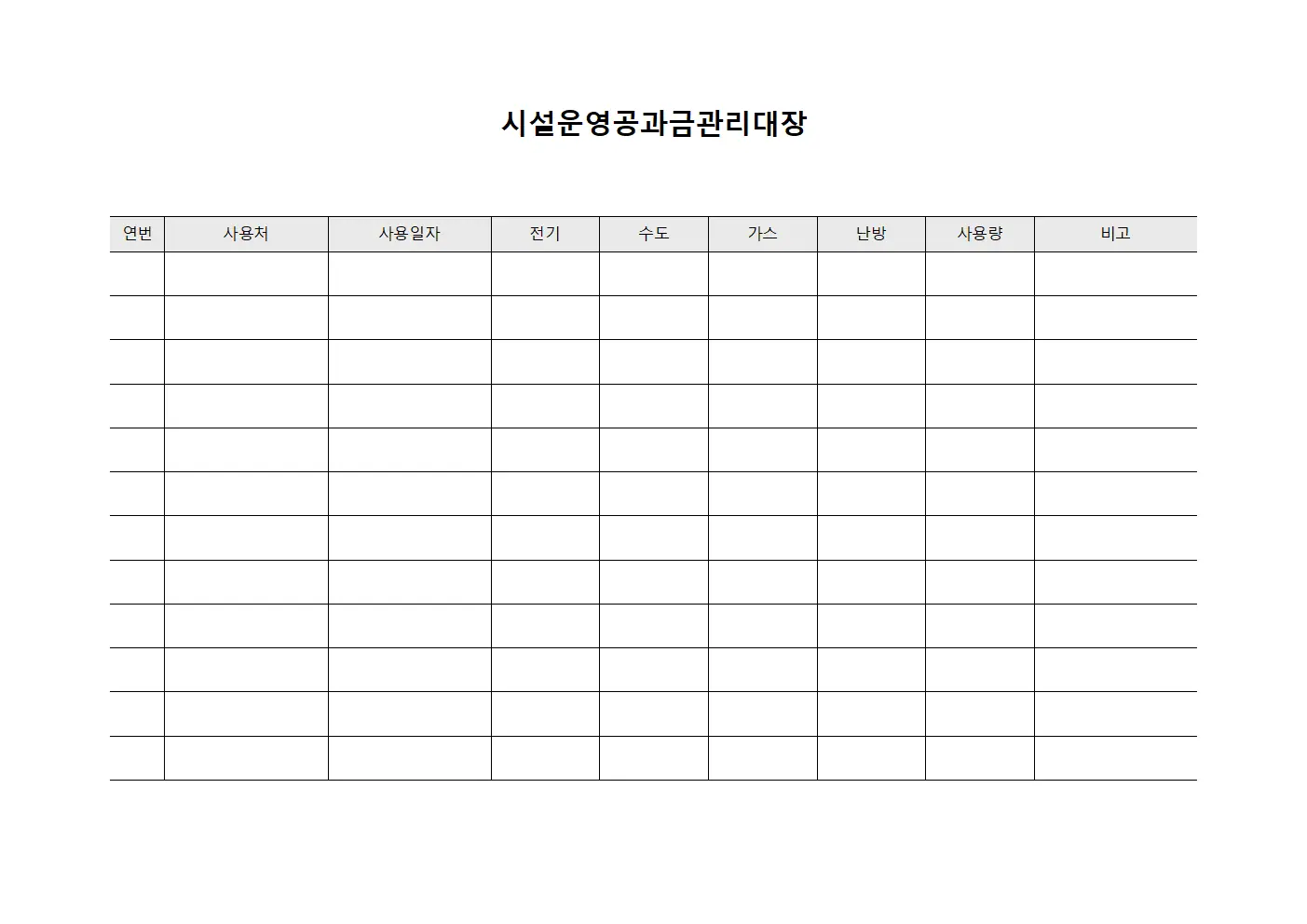 시설운영공과금관리대장

| 연번 | 사용처 | 사용일자 | 전기 | 수도 | 가스 | 난방 | 사용량 | 비고 |
|---|---|---|---|---|---|---|---|---|
| | | | | | | | | |
| | | | | | | | | |
| | | | | | | | | |
| | | | | | | | | |
| | | | | | | | | |
| | | | | | | | | |
| | | | | | | | | |
| | | | | | | | | |
| | | | | | | | | |
| | | | | | | | | |
| | | | | | | | | |
| | | | | | | | | |